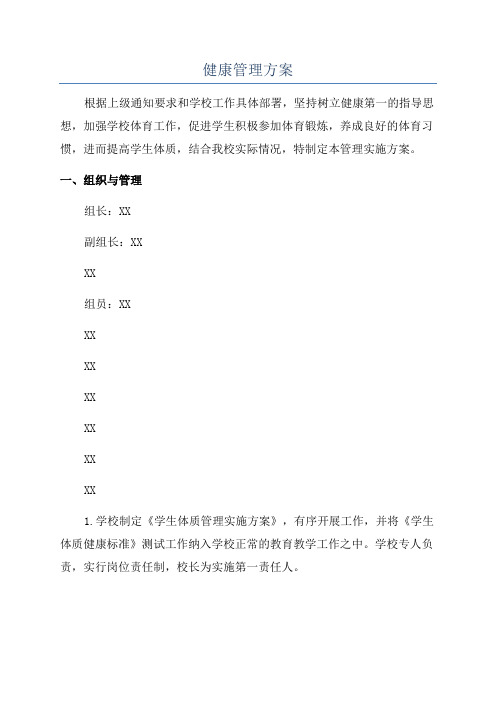 健康管理方案

根据上级通知要求和学校工作具体部署，坚持树立健康第一的指导思想，加强学校体育工作，促进学生积极参加体育锻炼，养成良好的体育习惯，进而提高学生体质，结合我校实际情况，特制定本管理实施方案。

一、组织与管理

组长：XX

副组长：XX

XX

组员：XX

XX

XX

XX

XX

XX

XX

1.学校制定《学生体质管理实施方案》，有序开展工作，并将《学生体质健康标准》测试工作纳入学校正常的教育教学工作之中。学校专人负责，实行岗位责任制，校长为实施第一责任人。